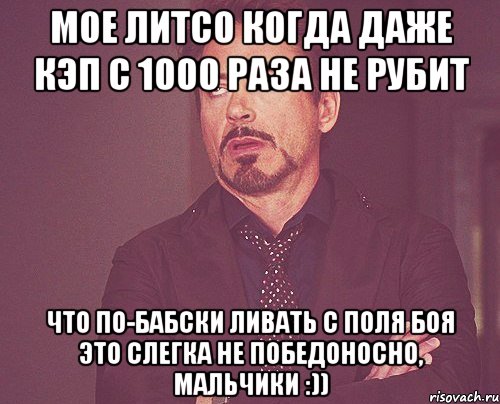 МОЕ ЛИТСО КОГДА ДАЖЕ КЭП С 1000 РАЗА НЕ РУБИТ

ЧТО ПО-БАБСКИ ЛИВАТЬ С ПОЛЯ БОЯ ЭТО СЛЕГКА НЕ ПОБЕДОНОСНО, МАЛЬЧИКИ :))

risovach.ru